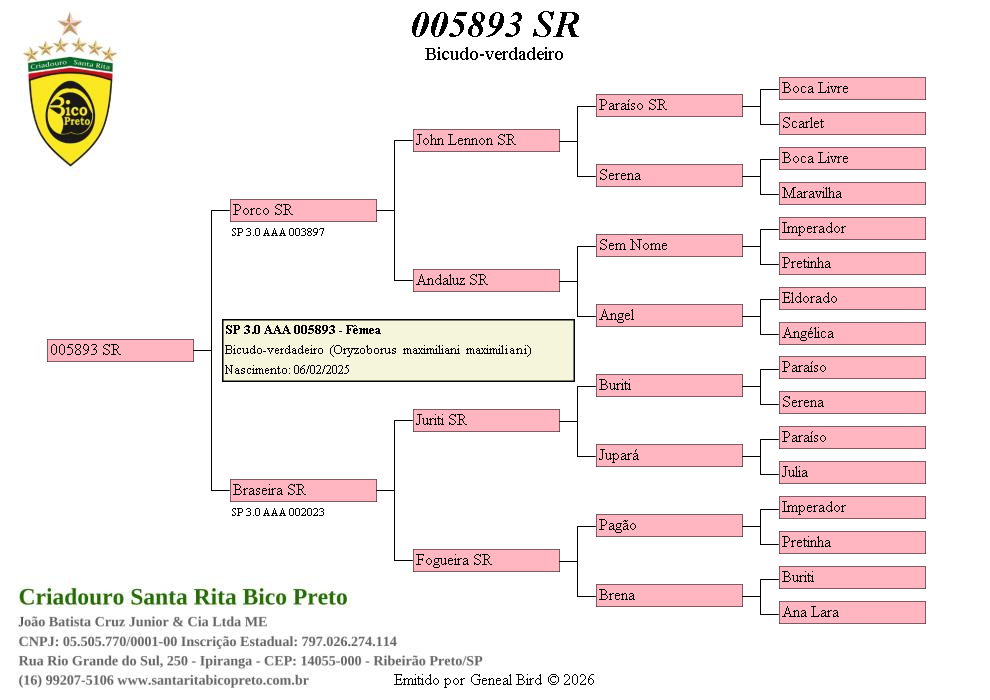 Criadouro Santa Rita
Bico Preto

005893 SR
Bicudo-verdadeiro

005893 SR

SP 3.0 AAA 005893 - Fêmea
Bicudo-verdadeiro (Oryzoborus maximiliani maximiliani)
Nascimento: 06/02/2025

Porco SR
SP 3.0 AAA 003897

Braseira SR
SP 3.0 AAA 002023

John Lennon SR
Andaluz SR
Juriti SR
Fogueira SR

Paraíso SR
Serena
Sem Nome
Angel
Buriti
Jupará
Pagão
Brena

Boca Livre
Scarlet
Boca Livre
Maravilha
Imperador
Pretinha
Eldorado
Angélica
Paraíso
Serena
Paraíso
Julia
Imperador
Pretinha
Buriti
Ana Lara

Criadouro Santa Rita Bico Preto
João Batista Cruz Junior & Cia Ltda ME
CNPJ: 05.505.770/0001-00 Inscrição Estadual: 797.026.274.114
Rua Rio Grande do Sul, 250 - Ipiranga - CEP: 14055-000 - Ribeirão Preto/SP
(16) 99207-5106 www.santaritabicopreto.com.br

Emitido por Geneal Bird © 2026